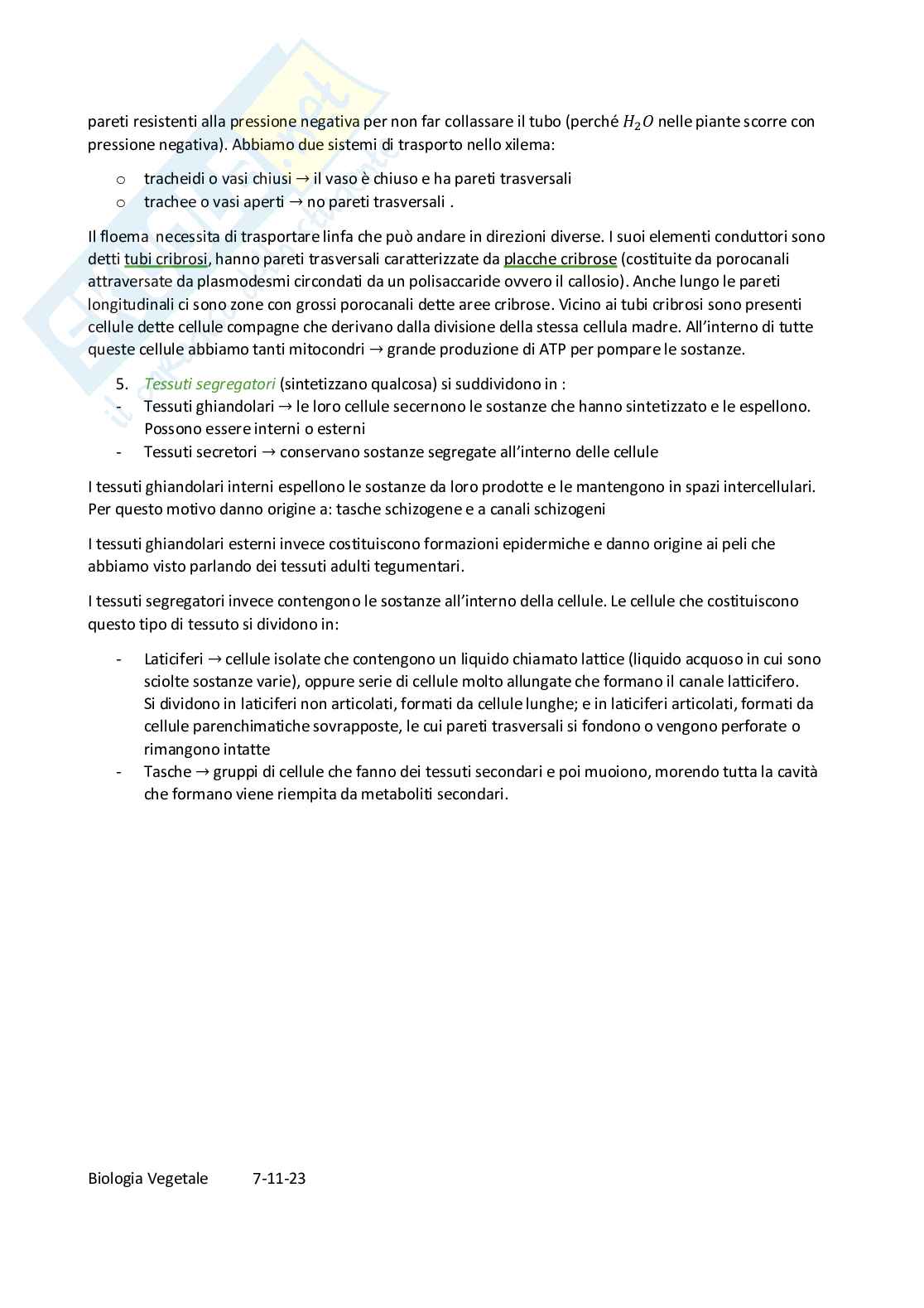 pareti resistenti alla pressione negativa per non far collassare il tubo (perché $H_2O$ nelle piante scorre con pressione negativa). Abbiamo due sistemi di trasporto nello xilema:

o tracheidi o vasi chiusi → il vaso è chiuso e ha pareti trasversali
o trachee o vasi aperti → no pareti trasversali .

Il floema necessita di trasportare linfa che può andare in direzioni diverse. I suoi elementi conduttori sono detti tubi cribrosi, hanno pareti trasversali caratterizzate da placche cribrose (costituite da porocanali attraversate da plasmodesmi circondati da un polisaccaride ovvero il callosio). Anche lungo le pareti longitudinali ci sono zone con grossi porocanali dette aree cribrose. Vicino ai tubi cribrosi sono presenti cellule dette cellule compagne che derivano dalla divisione della stessa cellula madre. All'interno di tutte queste cellule abbiamo tanti mitocondri → grande produzione di ATP per pompare le sostanze.

5. Tessuti segregatori (sintetizzano qualcosa) si suddividono in :
- Tessuti ghiandolari → le loro cellule secernono le sostanze che hanno sintetizzato e le espellono. Possono essere interni o esterni
- Tessuti secretori → conservano sostanze segregate all'interno delle cellule

I tessuti ghiandolari interni espellono le sostanze da loro prodotte e le mantengono in spazi intercellulari. Per questo motivo danno origine a: tasche schizogene e a canali schizogeni

I tessuti ghiandolari esterni invece costituiscono formazioni epidermiche e danno origine ai peli che abbiamo visto parlando dei tessuti adulti tegumentari.

I tessuti segregatori invece contengono le sostanze all'interno della cellule. Le cellule che costituiscono questo tipo di tessuto si dividono in:

- Laticiferi → cellule isolate che contengono un liquido chiamato lattice (liquido acquoso in cui sono sciolte sostanze varie), oppure serie di cellule molto allungate che formano il canale latticifero. Si dividono in laticiferi non articolati, formati da cellule lunghe; e in laticiferi articolati, formati da cellule parenchimatiche sovrapposte, le cui pareti trasversali si fondono o vengono perforate o rimangono intatte
- Tasche → gruppi di cellule che fanno dei tessuti secondari e poi muoiono, morendo tutta la cavità che formano viene riempita da metaboliti secondari.

Biologia Vegetale 7-11-23